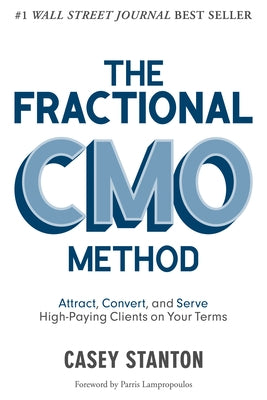 #1 WALL STREET JOURNAL BEST SELLER

THE FRACTIONAL CMO METHOD

Attract, Convert, and Serve High-Paying Clients on Your Terms

CASEY STANTON

Foreword by Parris Lampropoulos